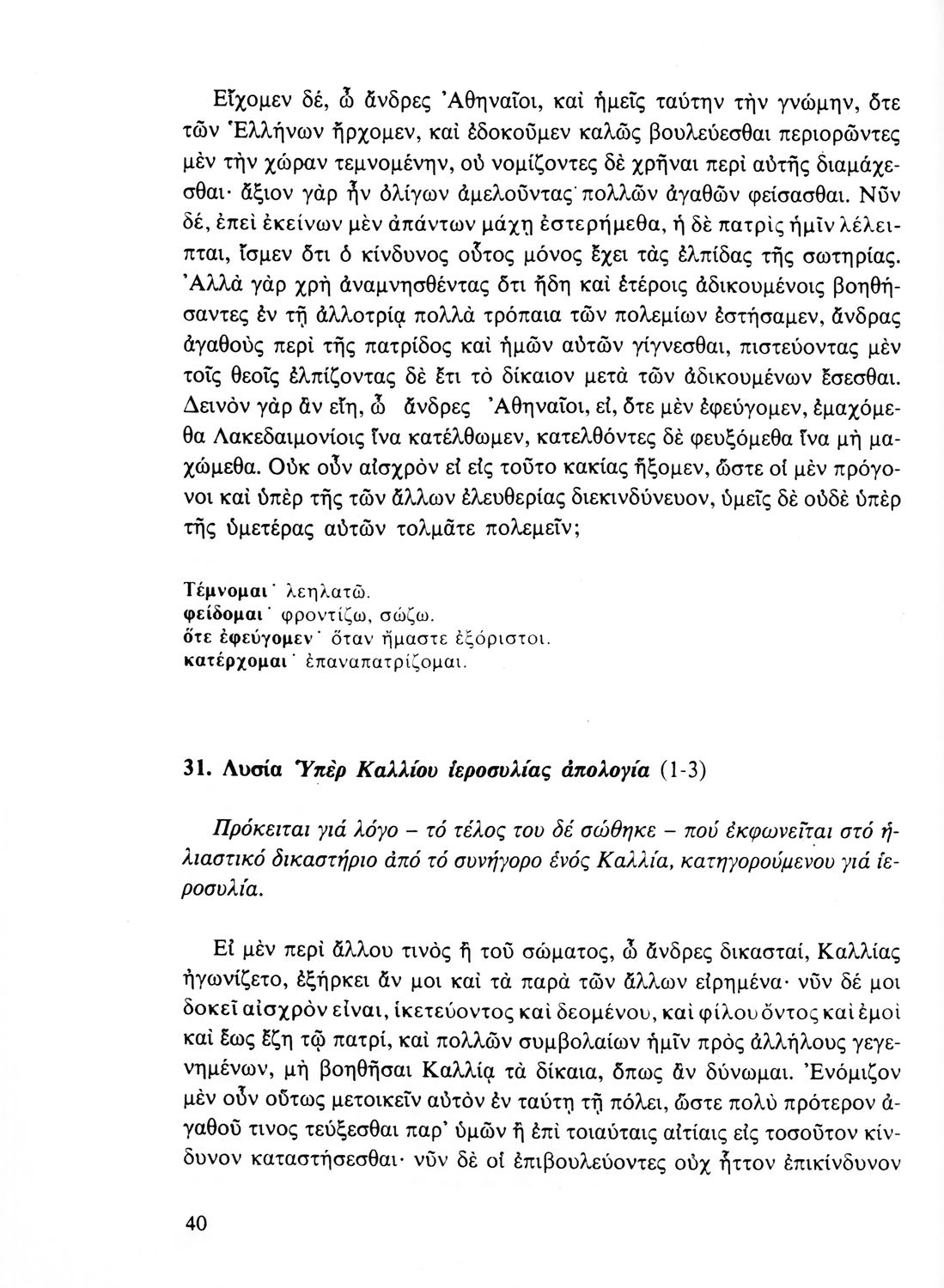 Εἴχομεν δέ, ὦ ἄνδρες Ἀθηναῖοι, καὶ ἡμεῖς ταύτην τὴν γνώμην, ὅτε τῶν Ἑλλήνων ἤρχομεν, καὶ ἐδοκοῦμεν καλῶς βουλεύεσθαι περιορῶντες μὲν τὴν χώραν τεμνομένην, οὐ νομίζοντες δὲ χρῆναι περὶ αὐτῆς διαμάχεσθαι· ἄξιον γὰρ ἦν ὀλίγων ἀμελοῦντας πολλῶν ἀγαθῶν φείσασθαι. Νῦν δέ, ἐπεὶ ἐκείνων μὲν ἁπάντων μάχῃ ἐστερήμεθα, ἡ δὲ πατρὶς ἡμῖν λέλειπται, ἴσμεν ὅτι ὁ κίνδυνος οὗτος μόνος ἔχει τὰς ἐλπίδας τῆς σωτηρίας. Ἀλλὰ γὰρ χρὴ ἀναμνησθέντας ὅτι ἤδη καὶ ἑτέροις ἀδικουμένοις βοηθήσαντες ἐν τῇ ἀλλοτρίᾳ πολλὰ τρόπαια τῶν πολεμίων ἐστήσαμεν, ἄνδρας ἀγαθοὺς περὶ τῆς πατρίδος καὶ ἡμῶν αὐτῶν γίγνεσθαι, πιστεύοντας μὲν τοῖς θεοῖς ἐλπίζοντας δὲ ἔτι τὸ δίκαιον μετὰ τῶν ἀδικουμένων ἔσεσθαι. Δεινὸν γὰρ ἂν εἴη, ὦ ἄνδρες Ἀθηναῖοι, εἰ, ὅτε μὲν ἐφεύγομεν, ἐμαχόμεθα Λακεδαιμονίοις ἵνα κατέλθωμεν, κατελθόντες δὲ φευξόμεθα ἵνα μὴ μαχώμεθα. Οὐκ οὖν αἰσχρὸν εἰ εἰς τοῦτο κακίας ἥξομεν, ὥστε οἱ μὲν πρόγονοι καὶ ὑπὲρ τῆς τῶν ἄλλων ἐλευθερίας διεκινδύνευον, ὑμεῖς δὲ οὐδὲ ὑπὲρ τῆς ὑμετέρας αὐτῶν τολμᾶτε πολεμεῖν;

Τέμνομαι· λεηλατῶ.
φείδομαι· φροντίζω, σώζω.
ὅτε ἐφεύγομεν· ὅταν ἤμαστε ἐξόριστοι.
κατέρχομαι· ἐπαναπατρίζομαι.

31. Λυσία Ὑπὲρ Καλλίου ἱεροσυλίας ἀπολογία (1-3)

Πρόκειται γιά λόγο – τό τέλος του δέ σώθηκε – πού ἐκφωνεῖται στό ἡλιαστικό δικαστήριο ἀπό τό συνήγορο ἑνός Καλλία, κατηγορούμενου γιά ἱεροσυλία.

Εἰ μὲν περὶ ἄλλου τινὸς ἢ τοῦ σώματος, ὦ ἄνδρες δικασταί, Καλλίας ἠγωνίζετο, ἐξήρκει ἄν μοι καὶ τὰ παρὰ τῶν ἄλλων εἰρημένα· νῦν δέ μοι δοκεῖ αἰσχρὸν εἶναι, ἱκετεύοντος καὶ δεομένου, καὶ φίλου ὄντος καὶ ἐμοὶ καὶ ἕως ἔζη τῷ πατρί, καὶ πολλῶν συμβολαίων ἡμῖν πρὸς ἀλλήλους γεγενημένων, μὴ βοηθῆσαι Καλλίᾳ τὰ δίκαια, ὅπως ἂν δύνωμαι. Ἐνόμιζον μὲν οὖν οὕτως μετοικεῖν αὐτὸν ἐν ταύτῃ τῇ πόλει, ὥστε πολὺ πρότερον ἀγαθοῦ τινος τεύξεσθαι παρ' ὑμῶν ἢ ἐπὶ τοιαύταις αἰτίαις εἰς τοσοῦτον κίνδυνον καταστήσεσθαι· νῦν δὲ οἱ ἐπιβουλεύοντες οὐχ ἧττον ἐπικίνδυνον

40